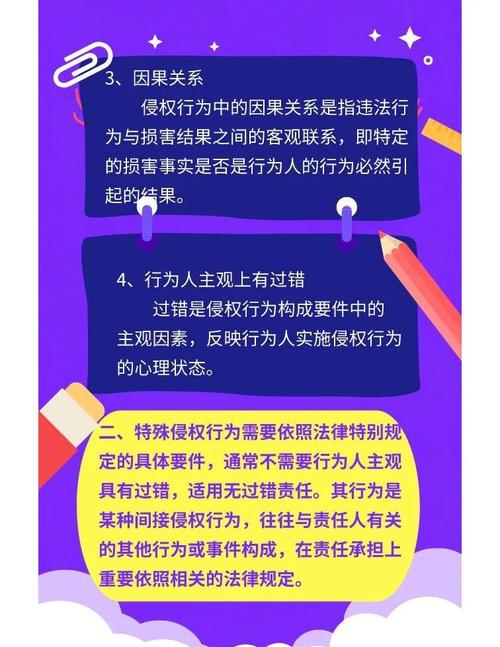 3、因果关系

侵权行为中的因果关系是指违法行为与损害结果之间的客观联系，即特定的损害事实是否是行为人的行为必然引起的结果。

4、行为人主观上有过错

过错是侵权行为构成要件中的主观因素，反映行为人实施侵权行为的心理状态。

二、特殊侵权行为需要依照法律特别规定的具体要件，通常不需要行为人主观具有过错，适用无过错责任。其行为是某种间接侵权行为，往往与责任人有关的其他行为或事件构成，在责任承担上重要依照相关的法律规定。